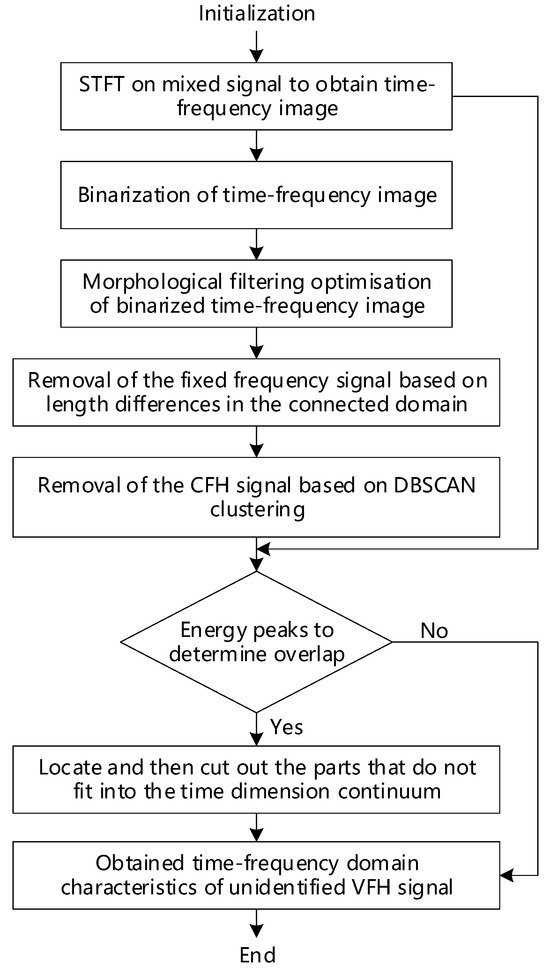 Initialization

STFT on mixed signal to obtain time-frequency image

Binarization of time-frequency image

Morphological filtering optimisation of binarized time-frequency image

Removal of the fixed frequency signal based on length differences in the connected domain

Removal of the CFH signal based on DBSCAN clustering

Energy peaks to determine overlap

No

Yes

Locate and then cut out the parts that do not fit into the time dimension continuum

Obtained time-frequency domain characteristics of unidentified VFH signal

End